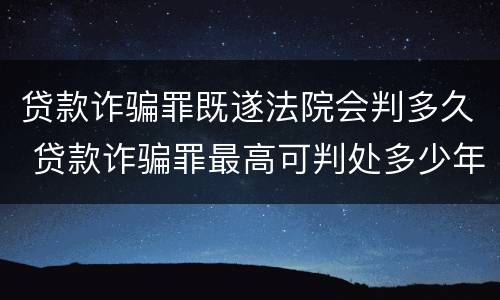 贷款诈骗罪既遂法院会判多久 贷款诈骗罪最高可判处多少年